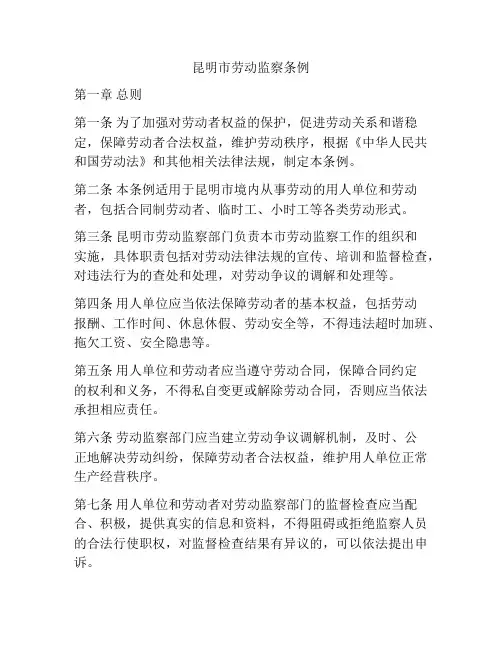 昆明市劳动监察条例

第一章 总则

第一条 为了加强对劳动者权益的保护，促进劳动关系和谐稳定，保障劳动者合法权益，维护劳动秩序，根据《中华人民共和国劳动法》和其他相关法律法规，制定本条例。

第二条 本条例适用于昆明市境内从事劳动的用人单位和劳动者，包括合同制劳动者、临时工、小时工等各类劳动形式。

第三条 昆明市劳动监察部门负责本市劳动监察工作的组织和实施，具体职责包括对劳动法律法规的宣传、培训和监督检查，对违法行为的查处和处理，对劳动争议的调解和处理等。

第四条 用人单位应当依法保障劳动者的基本权益，包括劳动报酬、工作时间、休息休假、劳动安全等，不得违法超时加班、拖欠工资、安全隐患等。

第五条 用人单位和劳动者应当遵守劳动合同，保障合同约定的权利和义务，不得私自变更或解除劳动合同，否则应当依法承担相应责任。

第六条 劳动监察部门应当建立劳动争议调解机制，及时、公正地解决劳动纠纷，保障劳动者合法权益，维护用人单位正常生产经营秩序。

第七条 用人单位和劳动者对劳动监察部门的监督检查应当配合、积极，提供真实的信息和资料，不得阻碍或拒绝监察人员的合法行使职权，对监督检查结果有异议的，可以依法提出申诉。